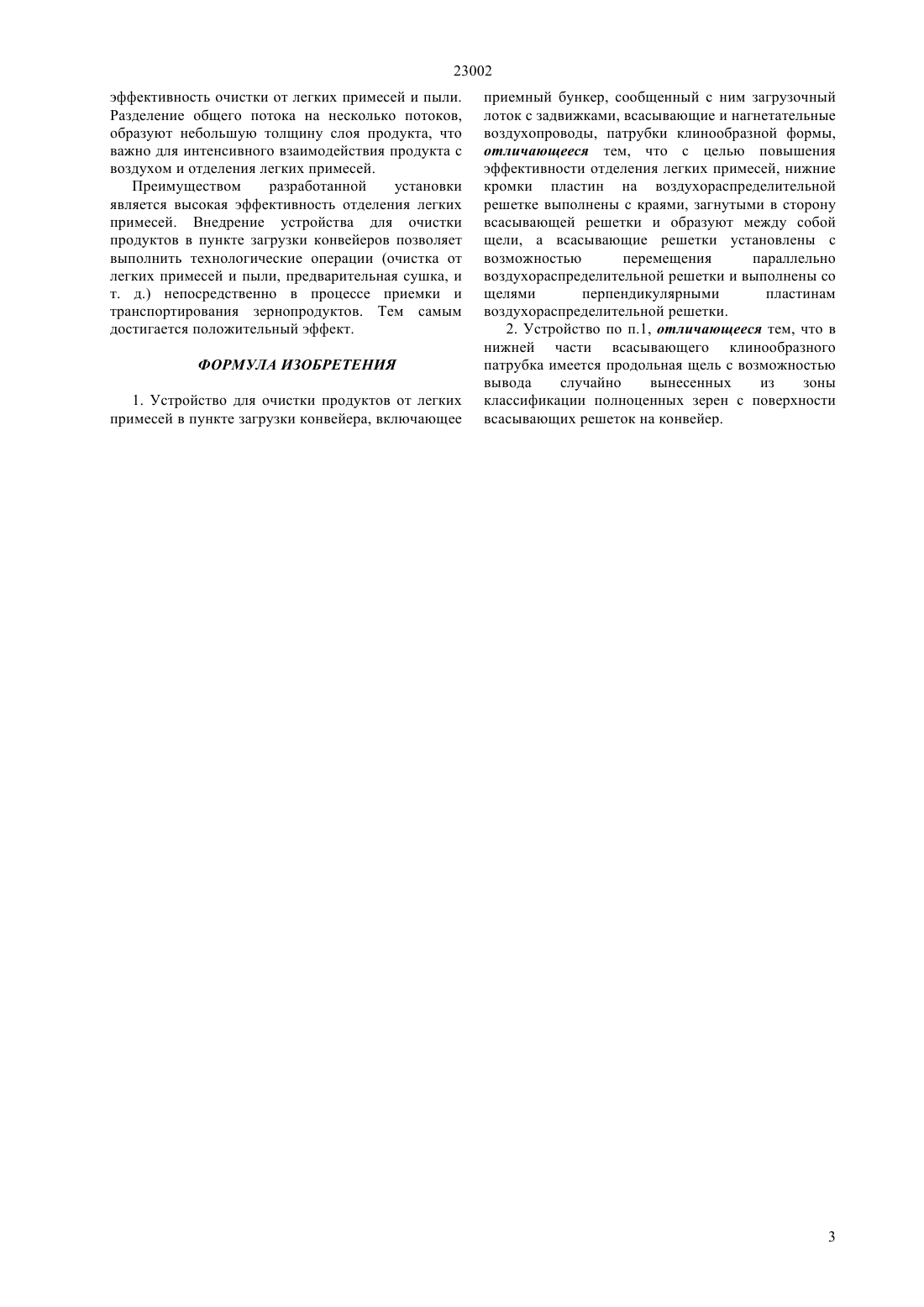 23002

эффективность очистки от легких примесей и пыли. Разделение общего потока на несколько потоков, образуют небольшую толщину слоя продукта, что важно для интенсивного взаимодействия продукта с воздухом и отделения легких примесей.

Преимуществом разработанной установки является высокая эффективность отделения легких примесей. Внедрение устройства для очистки продуктов в пункте загрузки конвейеров позволяет выполнить технологические операции (очистка от легких примесей и пыли, предварительная сушка, и т. д.) непосредственно в процессе приемки и транспортирования зернопродуктов. Тем самым достигается положительный эффект.

ФОРМУЛА ИЗОБРЕТЕНИЯ

1. Устройство для очистки продуктов от легких примесей в пункте загрузки конвейера, включающее приемный бункер, сообщенный с ним загрузочный лоток с задвижками, всасывающие и нагнетательные воздухопроводы, патрубки клинообразной формы, отличающееся тем, что с целью повышения эффективности отделения легких примесей, нижние кромки пластин на воздухораспределительной решетке выполнены с краями, загнутыми в сторону всасывающей решетки и образуют между собой щели, а всасывающие решетки установлены с возможностью перемещения параллельно воздухораспределительной решетки и выполнены со щелями перпендикулярными пластинам воздухораспределительной решетки.

2. Устройство по п.1, отличающееся тем, что в нижней части всасывающего клинообразного патрубка имеется продольная щель с возможностью вывода случайно вынесенных из зоны классификации полноценных зерен с поверхности всасывающих решеток на конвейер.

3